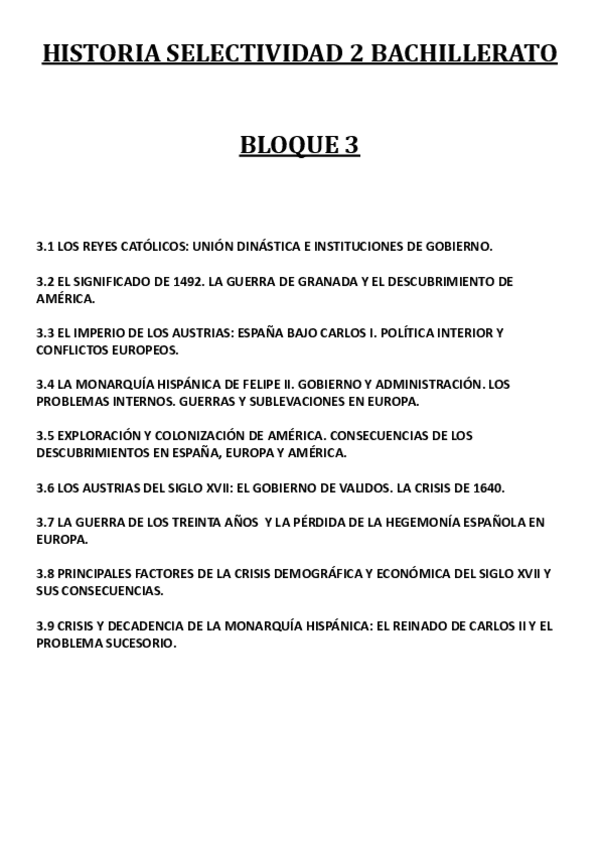 HISTORIA SELECTIVIDAD 2 BACHILLERATO

BLOQUE 3

3.1 LOS REYES CATÓLICOS: UNIÓN DINÁSTICA E INSTITUCIONES DE GOBIERNO.

3.2 EL SIGNIFICADO DE 1492. LA GUERRA DE GRANADA Y EL DESCUBRIMIENTO DE AMÉRICA.

3.3 EL IMPERIO DE LOS AUSTRIAS: ESPAÑA BAJO CARLOS I. POLÍTICA INTERIOR Y CONFLICTOS EUROPEOS.

3.4 LA MONARQUÍA HISPÁNICA DE FELIPE II. GOBIERNO Y ADMINISTRACIÓN. LOS PROBLEMAS INTERNOS. GUERRAS Y SUBLEVACIONES EN EUROPA.

3.5 EXPLORACIÓN Y COLONIZACIÓN DE AMÉRICA. CONSECUENCIAS DE LOS DESCUBRIMIENTOS EN ESPAÑA, EUROPA Y AMÉRICA.

3.6 LOS AUSTRIAS DEL SIGLO XVII: EL GOBIERNO DE VALIDOS. LA CRISIS DE 1640.

3.7 LA GUERRA DE LOS TREINTA AÑOS Y LA PÉRDIDA DE LA HEGEMONÍA ESPAÑOLA EN EUROPA.

3.8 PRINCIPALES FACTORES DE LA CRISIS DEMOGRÁFICA Y ECONÓMICA DEL SIGLO XVII Y SUS CONSECUENCIAS.

3.9 CRISIS Y DECADENCIA DE LA MONARQUÍA HISPÁNICA: EL REINADO DE CARLOS II Y EL PROBLEMA SUCESORIO.